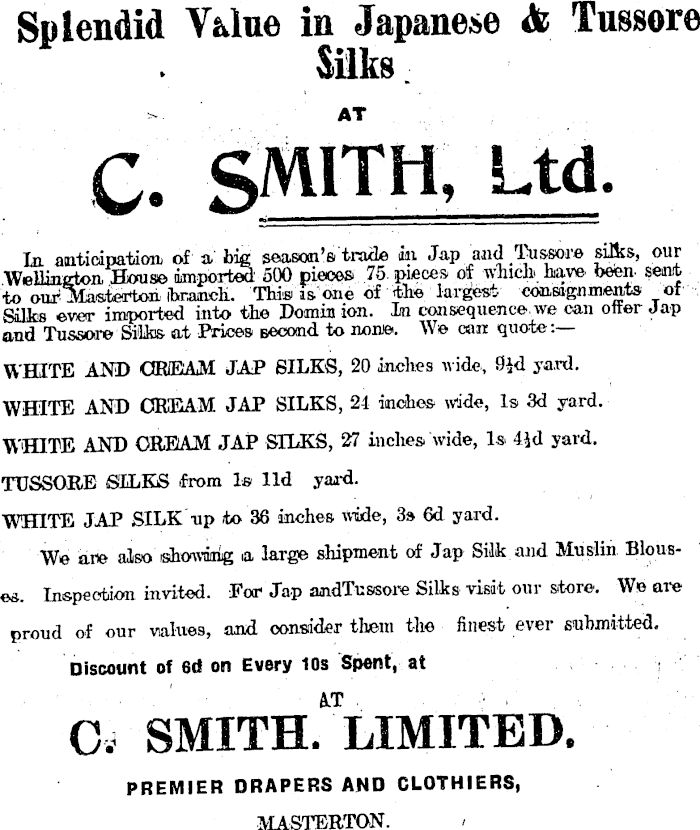 Splendid Value in Japanese & Tussore Silks

AT

C. SMITH, Ltd.

In anticipation of a big season's trade in Jap and Tussore silks, our Wellington House imported 500 pieces 75 pieces of which have been sent to our Masterton branch. This is one of the largest consignments of Silks ever imported into the Domin ion. In consequence we can offer Jap and Tussore Silks at Prices second to none. We can quote:—

WHITE AND CREAM JAP SILKS, 20 inches wide, 9½d yard.

WHITE AND CREAM JAP SILKS, 24 inches wide, 1s 3d yard.

WHITE AND CREAM JAP SILKS, 27 inches wide, 1s 4½d yard.

TUSSORE SILKS from 1s 11d yard.

WHITE JAP SILK up to 36 inches wide, 3s 6d yard.

We are also showing a large shipment of Jap Silk and Muslin Blouses. Inspection invited. For Jap andTussore Silks visit our store. We are proud of our values, and consider them the finest ever submitted.

Discount of 6d on Every 10s Spent, at

AT

C. SMITH. LIMITED.

PREMIER DRAPERS AND CLOTHIERS,

MASTERTON.